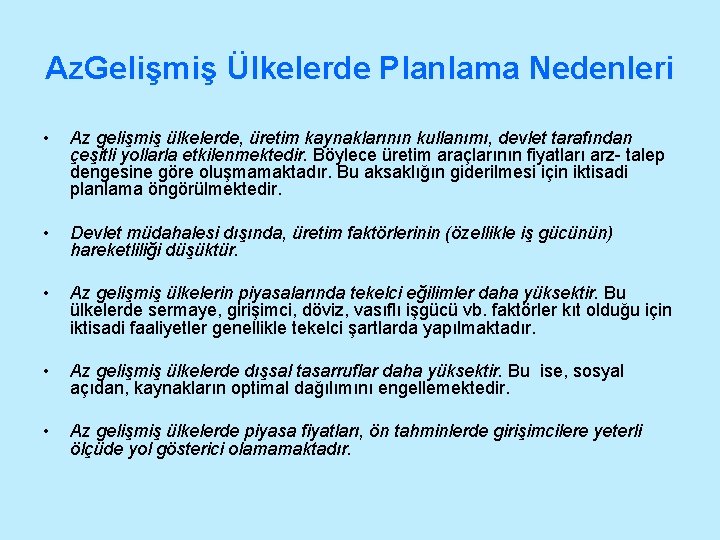 AzGelişmiş Ülkelerde Planlama Nedenleri

• Az gelişmiş ülkelerde, üretim kaynaklarının kullanımı, devlet tarafından çeşitli yollarla etkilenmektedir. Böylece üretim araçlarının fiyatları arz- talep dengesine göre oluşmamaktadır. Bu aksaklığın giderilmesi için iktisadi planlama öngörülmektedir.

• Devlet müdahalesi dışında, üretim faktörlerinin (özellikle iş gücünün) hareketliliği düşüktür.

• Az gelişmiş ülkelerin piyasalarında tekelci eğilimler daha yüksektir. Bu ülkelerde sermaye, girişimci, döviz, vasıflı işgücü vb. faktörler kıt olduğu için iktisadi faaliyetler genellikle tekelci şartlarda yapılmaktadır.

• Az gelişmiş ülkelerde dışsal tasarruflar daha yüksektir. Bu ise, sosyal açıdan, kaynakların optimal dağılımını engellemektedir.

• Az gelişmiş ülkelerde piyasa fiyatları, ön tahminlerde girişimcilere yeterli ölçüde yol gösterici olamamaktadır.